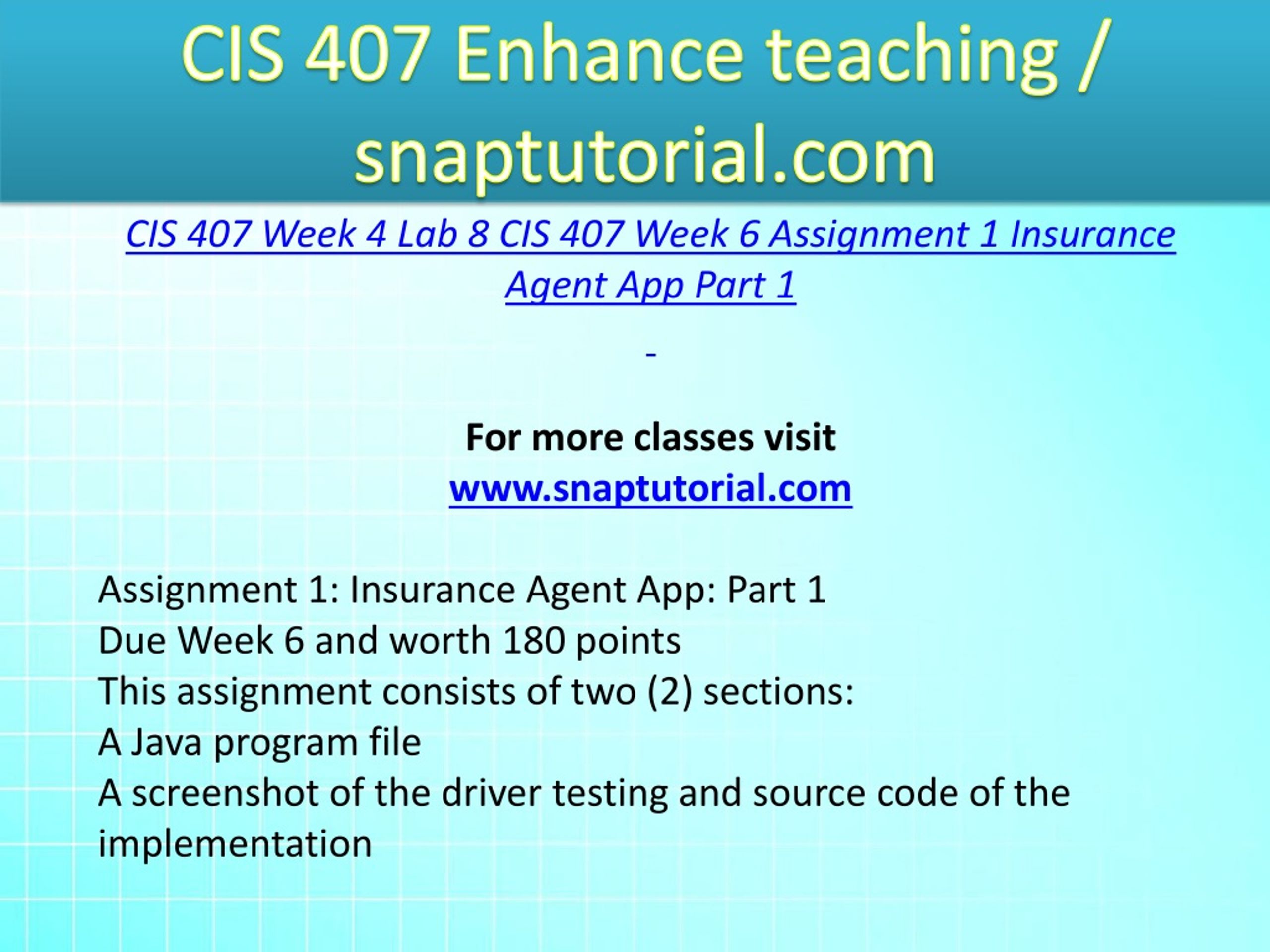 CIS 407 Enhance teaching / snaptutorial.com

CIS 407 Week 4 Lab 8 CIS 407 Week 6 Assignment 1 Insurance Agent App Part 1

-

For more classes visit
www.snaptutorial.com

Assignment 1: Insurance Agent App: Part 1
Due Week 6 and worth 180 points
This assignment consists of two (2) sections:
A Java program file
A screenshot of the driver testing and source code of the implementation